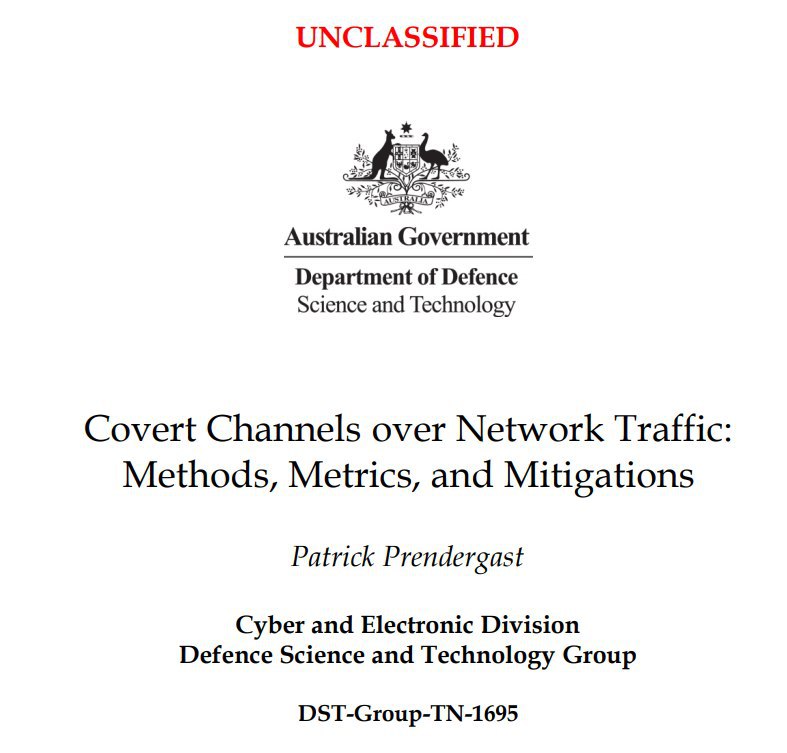 UNCLASSIFIED

AUSTRALIA

Australian Government

Department of Defence
Science and Technology

Covert Channels over Network Traffic: Methods, Metrics, and Mitigations

Patrick Prendergast

Cyber and Electronic Division
Defence Science and Technology Group

DST-Group-TN-1695